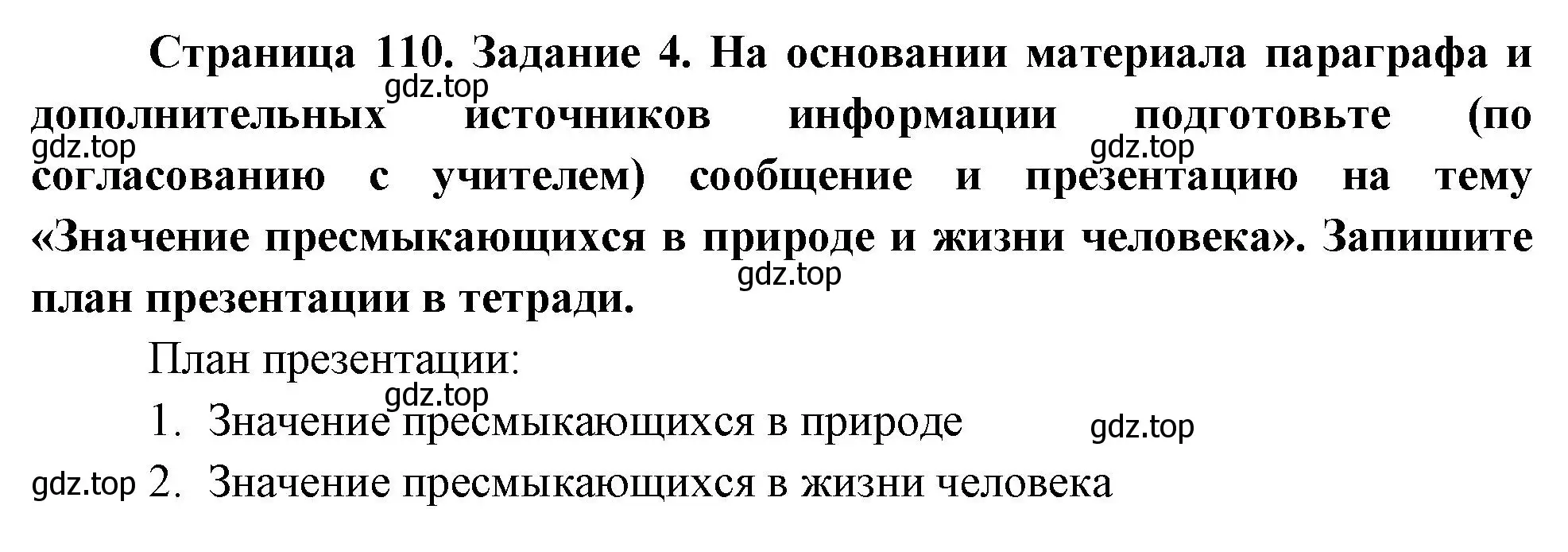 Страница 110. Задание 4. На основании материала параграфа и дополнительных источников информации подготовьте (по согласованию с учителем) сообщение и презентацию на тему «Значение пресмыкающихся в природе и жизни человека». Запишите план презентации в тетради.

gdz.top gdz.top gdz.top gdz.top

План презентации:

gdz.top

1. Значение пресмыкающихся в природе

gdz.top

gdz.top 2. Значение пресмыкающихся в жизни человека